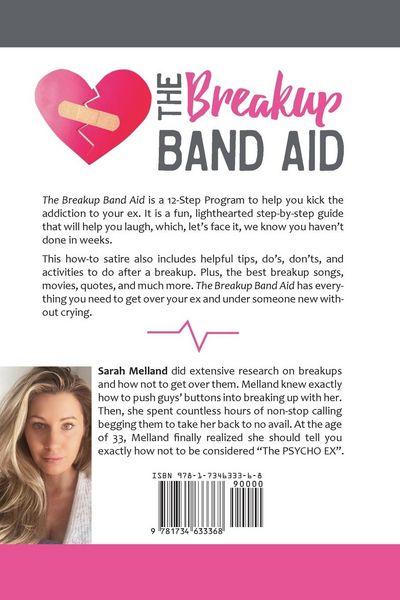 THE Breakup BAND AID

The Breakup Band Aid is a 12-Step Program to help you kick the addiction to your ex. It is a fun, lighthearted step-by-step guide that will help you laugh, which, let's face it, we know you haven't done in weeks.

This how-to satire also includes helpful tips, do's, don'ts, and activities to do after a breakup. Plus, the best breakup songs, movies, quotes, and much more. The Breakup Band Aid has everything you need to get over your ex and under someone new without crying.

Sarah Melland did extensive research on breakups and how not to get over them. Melland knew exactly how to push guys' buttons into breaking up with her. Then, she spent countless hours of non-stop calling begging them to take her back to no avail. At the age of 33, Melland finally realized she should tell you exactly how not to be considered "The PSYCHO EX".

ISBN 978-1-7346333-6-8

90000

9 781734 633368